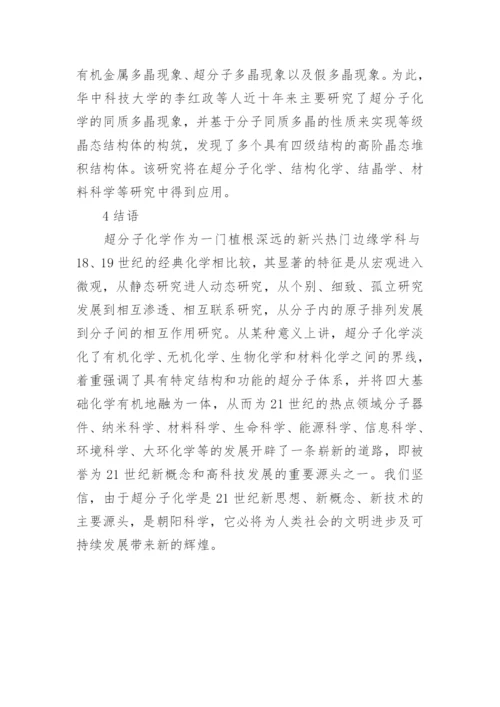 有机金属多晶现象、超分子多晶现象以及假多晶现象。为此，华中科技大学的李红政等人近十年来主要研究了超分子化学的同质多晶现象，并基于分子同质多晶的性质来实现等级晶态结构体的构筑，发现了多个具有四级结构的高阶晶态堆积结构体。该研究将在超分子化学、结构化学、结晶学、材料科学等研究中得到应用。

4 结语

超分子化学作为一门植根深远的新兴热门边缘学科与 18、19 世纪的经典化学相比较，其显著的特征是从宏观进入微观，从静态研究进人动态研究，从个别、细致、孤立研究发展到相互渗透、相互联系研究，从分子内的原子排列发展到分子间的相互作用研究。从某种意义上讲，超分子化学淡化了有机化学、无机化学、生物化学和材料化学之间的界线，着重强调了具有特定结构和功能的超分子体系，并将四大基础化学有机地融为一体，从而为 21 世纪的热点领域分子器件、纳米科学、材料科学、生命科学、能源科学、信息科学、环境科学、大环化学等的发展开辟了一条崭新的道路，即被誉为 21 世纪新概念和高科技发展的重要源头之一。我们坚信，由于超分子化学是 21 世纪新思想、新概念、新技术的主要源头，是朝阳科学，它必将为人类社会的文明进步及可持续发展带来新的辉煌。